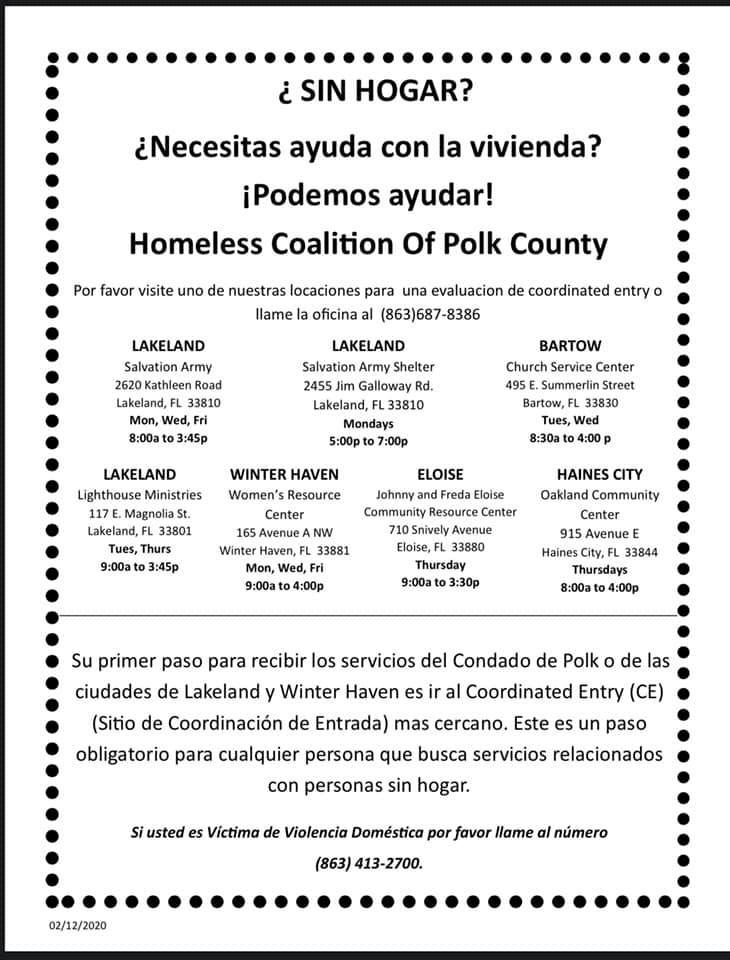 ¿ SIN HOGAR?

¿Necesitas ayuda con la vivienda?

¡Podemos ayudar!

Homeless Coalition Of Polk County

Por favor visite uno de nuestras locaciones para una evaluacion de coordinated entry o llame la oficina al (863)687-8386

LAKELAND
Salvation Army
2620 Kathleen Road
Lakeland, FL 33810
Mon, Wed, Fri
8:00a to 3:45p

LAKELAND
Salvation Army Shelter
2455 Jim Galloway Rd.
Lakeland, FL 33810
Mondays
5:00p to 7:00p

BARTOW
Church Service Center
495 E. Summerlin Street
Bartow, FL 33830
Tues, Wed
8:30a to 4:00 p

LAKELAND
Lighthouse Ministries
117 E. Magnolia St.
Lakeland, FL 33801
Tues, Thurs
9:00a to 3:45p

WINTER HAVEN
Women's Resource Center
165 Avenue A NW
Winter Haven, FL 33881
Mon, Wed, Fri
9:00a to 4:00p

ELOISE
Johnny and Freda Eloise Community Resource Center
710 Snively Avenue
Eloise, FL 33880
Thursday
9:00a to 3:30p

HAINES CITY
Oakland Community Center
915 Avenue E
Haines City, FL 33844
Thursdays
8:00a to 4:00p

Su primer paso para recibir los servicios del Condado de Polk o de las ciudades de Lakeland y Winter Haven es ir al Coordinated Entry (CE) (Sitio de Coordinación de Entrada) mas cercano. Este es un paso obligatorio para cualquier persona que busca servicios relacionados con personas sin hogar.

Si usted es Víctima de Violencia Doméstica por favor llame al número (863) 413-2700.

02/12/2020